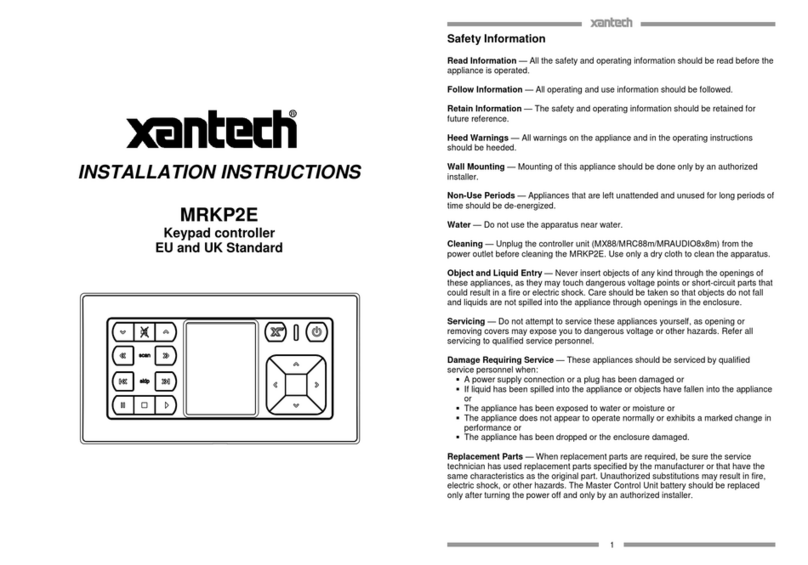 xantech®

INSTALLATION INSTRUCTIONS

MRKP2E
Keypad controller
EU and UK Standard

scan

skip

xantech

Safety Information

Read Information — All the safety and operating information should be read before the appliance is operated.

Follow Information — All operating and use information should be followed.

Retain Information — The safety and operating information should be retained for future reference.

Heed Warnings — All warnings on the appliance and in the operating instructions should be heeded.

Wall Mounting — Mounting of this appliance should be done only by an authorized installer.

Non-Use Periods — Appliances that are left unattended and unused for long periods of time should be de-energized.

Water — Do not use the apparatus near water.

Cleaning — Unplug the controller unit (MX88/MRC88m/MRAUDIO8x8m) from the power outlet before cleaning the MRKP2E. Use only a dry cloth to clean the apparatus.

Object and Liquid Entry — Never insert objects of any kind through the openings of these appliances, as they may touch dangerous voltage points or short-circuit parts that could result in a fire or electric shock. Care should be taken so that objects do not fall and liquids are not spilled into the appliance through openings in the enclosure.

Servicing — Do not attempt to service these appliances yourself, as opening or removing covers may expose you to dangerous voltage or other hazards. Refer all servicing to qualified service personnel.

Damage Requiring Service — These appliances should be serviced by qualified service personnel when:
• A power supply connection or a plug has been damaged or
• If liquid has been spilled into the appliance or objects have fallen into the appliance or
• The appliance has been exposed to water or moisture or
• The appliance does not appear to operate normally or exhibits a marked change in performance or
• The appliance has been dropped or the enclosure damaged.

Replacement Parts — When replacement parts are required, be sure the service technician has used replacement parts specified by the manufacturer or that have the same characteristics as the original part. Unauthorized substitutions may result in fire, electric shock, or other hazards. The Master Control Unit battery should be replaced only after turning the power off and only by an authorized installer.

1